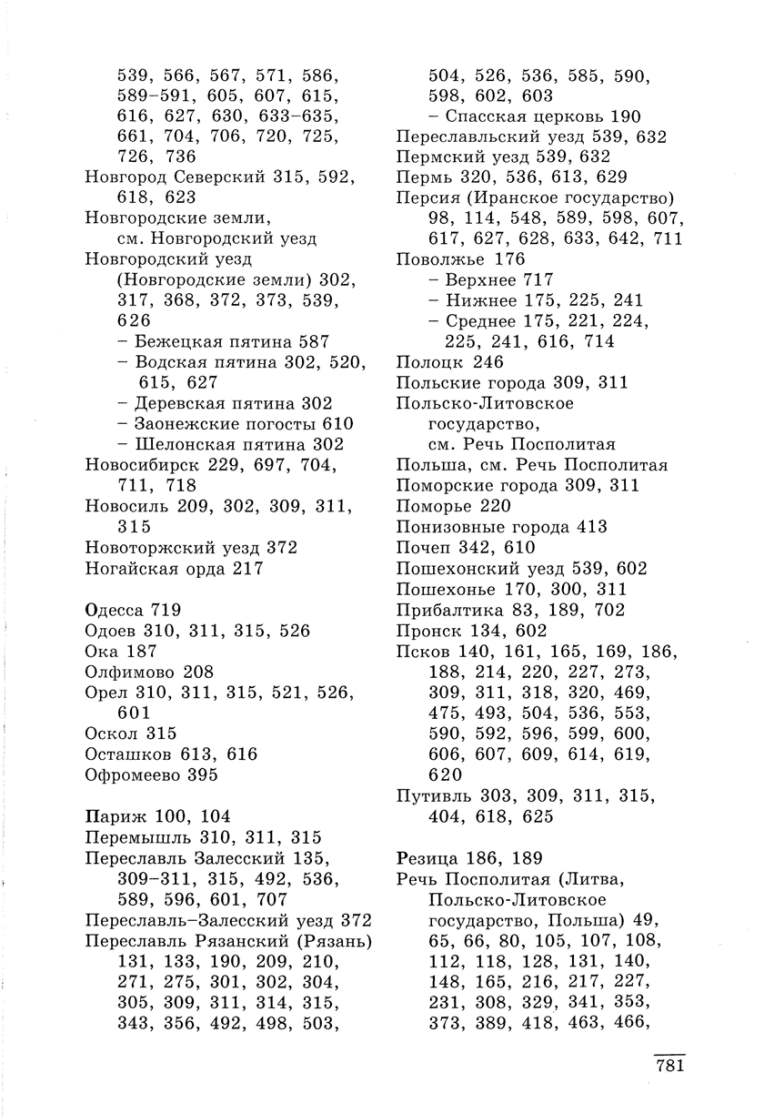 539, 566, 567, 571, 586, 589–591, 605, 607, 615, 616, 627, 630, 633–635, 661, 704, 706, 720, 725, 726, 736
Новгород Северский 315, 592, 618, 623
Новгородские земли, см. Новгородский уезд
Новгородский уезд (Новгородские земли) 302, 317, 368, 372, 373, 539, 626
– Бежецкая пятина 587
– Водская пятина 302, 520, 615, 627
– Деревская пятина 302
– Заонежские погосты 610
– Шелонская пятина 302
Новосибирск 229, 697, 704, 711, 718
Новосиль 209, 302, 309, 311, 315
Новоторжский уезд 372
Ногайская орда 217

Одесса 719
Одоев 310, 311, 315, 526
Ока 187
Олфимово 208
Орел 310, 311, 315, 521, 526, 601
Оскол 315
Осташков 613, 616
Офромеево 395

Париж 100, 104
Перемышль 310, 311, 315
Переславль Залесский 135, 309–311, 315, 492, 536, 589, 596, 601, 707
Переславль–Залесский уезд 372
Переславль Рязанский (Рязань) 131, 133, 190, 209, 210, 271, 275, 301, 302, 304, 305, 309, 311, 314, 315, 343, 356, 492, 498, 503, 504, 526, 536, 585, 590, 598, 602, 603
– Спасская церковь 190
Переславльский уезд 539, 632
Пермский уезд 539, 632
Пермь 320, 536, 613, 629
Персия (Иранское государство) 98, 114, 548, 589, 598, 607, 617, 627, 628, 633, 642, 711
Поволжье 176
– Верхнее 717
– Нижнее 175, 225, 241
– Среднее 175, 221, 224, 225, 241, 616, 714
Полоцк 246
Польские города 309, 311
Польско-Литовское государство, см. Речь Посполитая
Польша, см. Речь Посполитая
Поморские города 309, 311
Поморье 220
Понизовные города 413
Почеп 342, 610
Пошехонский уезд 539, 602
Пошехонье 170, 300, 311
Прибалтика 83, 189, 702
Пронск 134, 602
Псков 140, 161, 165, 169, 186, 188, 214, 220, 227, 273, 309, 311, 318, 320, 469, 475, 493, 504, 536, 553, 590, 592, 596, 599, 600, 606, 607, 609, 614, 619, 620
Путивль 303, 309, 311, 315, 404, 618, 625

Резица 186, 189
Речь Посполитая (Литва, Польско-Литовское государство, Польша) 49, 65, 66, 80, 105, 107, 108, 112, 118, 128, 131, 140, 148, 165, 216, 217, 227, 231, 308, 329, 341, 353, 373, 389, 418, 463, 466,

781